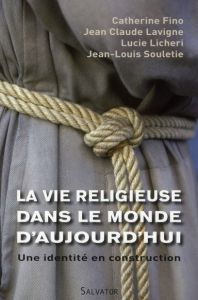 Catherine Fino
Jean Claude Lavigne
Lucie Licheri
Jean-Louis Souletie

LA VIE RELIGIEUSE DANS LE MONDE D'AUJOURD'HUI

Une identité en construction

SALVATOR